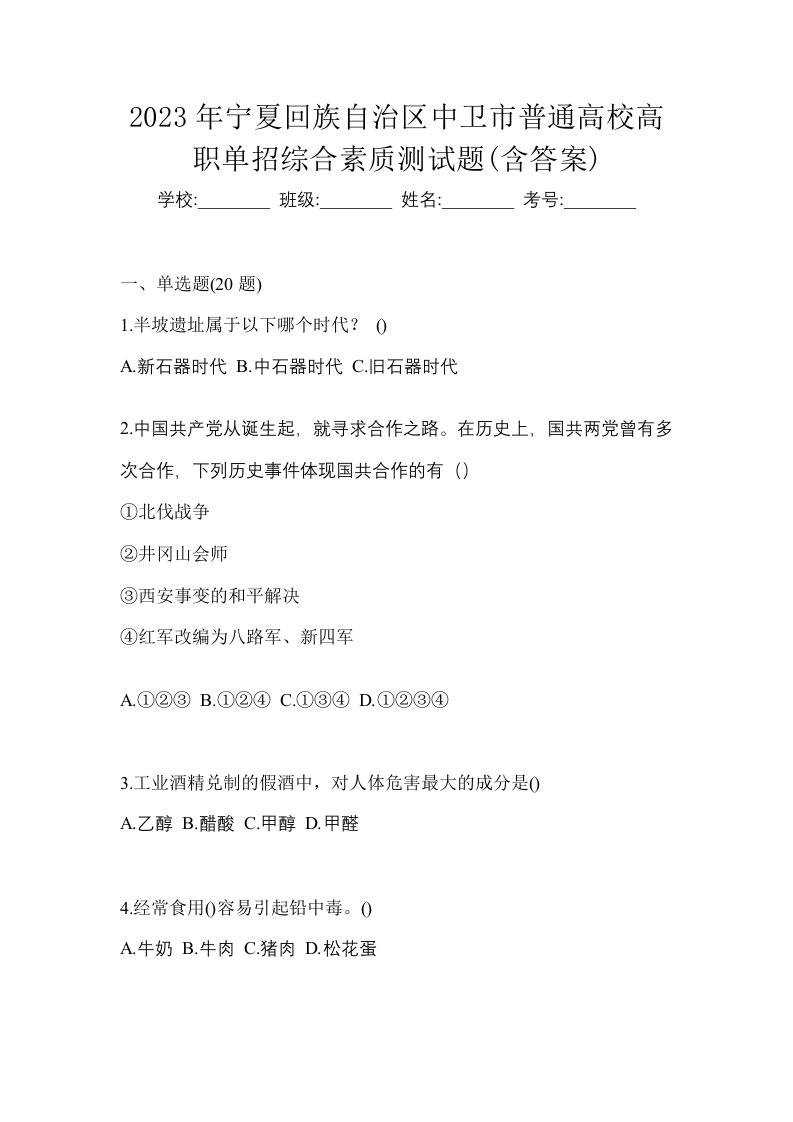 2023年宁夏回族自治区中卫市普通高校高职单招综合素质测试题(含答案)

学校:________ 班级:________ 姓名:________ 考号:________

一、单选题(20 题)

1.半坡遗址属于以下哪个时代？ ()

A.新石器时代 B.中石器时代 C.旧石器时代

2.中国共产党从诞生起，就寻求合作之路。在历史上，国共两党曾有多次合作，下列历史事件体现国共合作的有（）

①北伐战争

②井冈山会师

③西安事变的和平解决

④红军改编为八路军、新四军

A.①②③ B.①②④ C.①③④ D.①②③④

3.工业酒精兑制的假酒中，对人体危害最大的成分是()

A.乙醇 B.醋酸 C.甲醇 D.甲醛

4.经常食用()容易引起铅中毒。()

A.牛奶 B.牛肉 C.猪肉 D.松花蛋